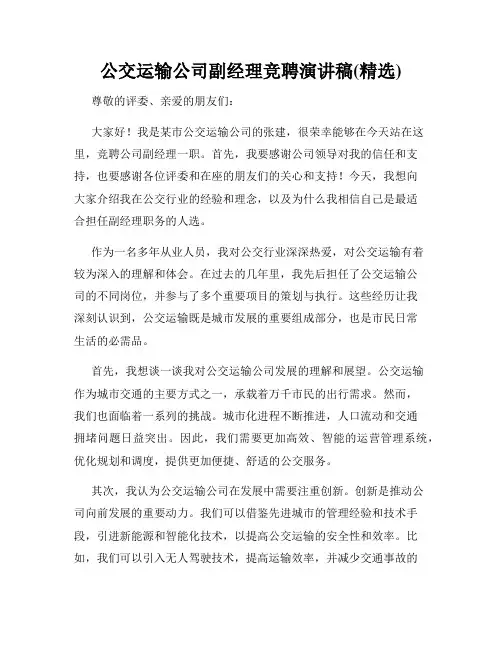 公交运输公司副经理竞聘演讲稿(精选)

尊敬的评委、亲爱的朋友们：

大家好！我是某市公交运输公司的张建，很荣幸能够在今天站在这里，竞聘公司副经理一职。首先，我要感谢公司领导对我的信任和支持，也要感谢各位评委和在座的朋友们的关心和支持！今天，我想向大家介绍我在公交行业的经验和理念，以及为什么我相信自己是最适合担任副经理职务的人选。

作为一名多年从业人员，我对公交行业深深热爱，对公交运输有着较为深入的理解和体会。在过去的几年里，我先后担任了公交运输公司的不同岗位，并参与了多个重要项目的策划与执行。这些经历让我深刻认识到，公交运输既是城市发展的重要组成部分，也是市民日常生活的必需品。

首先，我想谈一谈我对公交运输公司发展的理解和展望。公交运输作为城市交通的主要方式之一，承载着万千市民的出行需求。然而，我们也面临着一系列的挑战。城市化进程不断推进，人口流动和交通拥堵问题日益突出。因此，我们需要更加高效、智能的运营管理系统，优化规划和调度，提供更加便捷、舒适的公交服务。

其次，我认为公交运输公司在发展中需要注重创新。创新是推动公司向前发展的重要动力。我们可以借鉴先进城市的管理经验和技术手段，引进新能源和智能化技术，以提高公交运输的安全性和效率。比如，我们可以引入无人驾驶技术，提高运输效率，并减少交通事故的